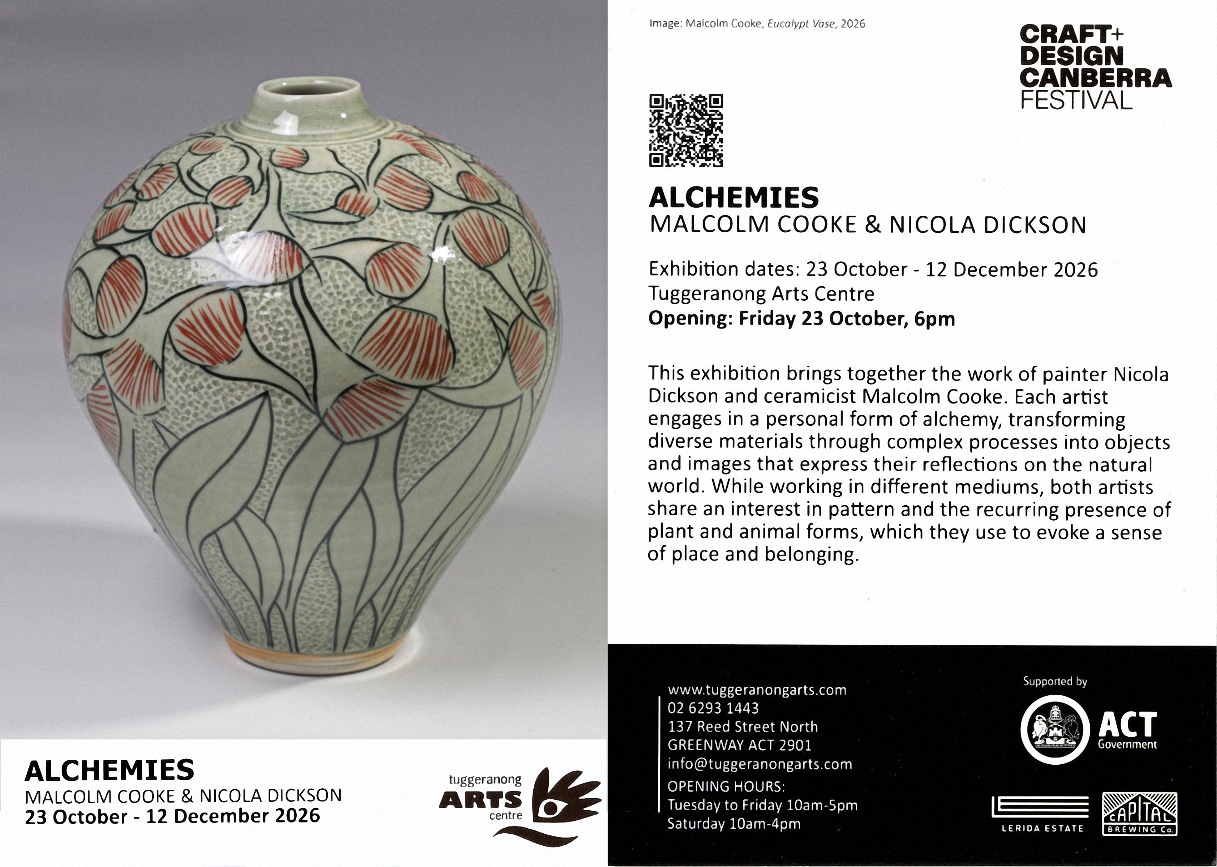 ALCHEMIES
MALCOLM COOKE & NICOLA DICKSON
23 October - 12 December 2026

tuggeranong
ARTS
centre

Image: Malcolm Cooke, Eucalypt Vase, 2026

CRAFT+
DESIGN
CANBERRA
FESTIVAL

ALCHEMIES
MALCOLM COOKE & NICOLA DICKSON

Exhibition dates: 23 October - 12 December 2026
Tuggeranong Arts Centre
Opening: Friday 23 October, 6pm

This exhibition brings together the work of painter Nicola Dickson and ceramicist Malcolm Cooke. Each artist engages in a personal form of alchemy, transforming diverse materials through complex processes into objects and images that express their reflections on the natural world. While working in different mediums, both artists share an interest in pattern and the recurring presence of plant and animal forms, which they use to evoke a sense of place and belonging.

www.tuggeranongarts.com
02 6293 1443
137 Reed Street North
GREENWAY ACT 2901
info@tuggeranongarts.com
OPENING HOURS:
Tuesday to Friday 10am-5pm
Saturday 10am-4pm

Supported by
ACT
Government

LERIDA ESTATE
CAPITAL
BREWING Co.